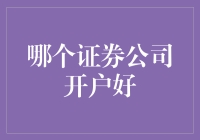 哪个证券公司开户好